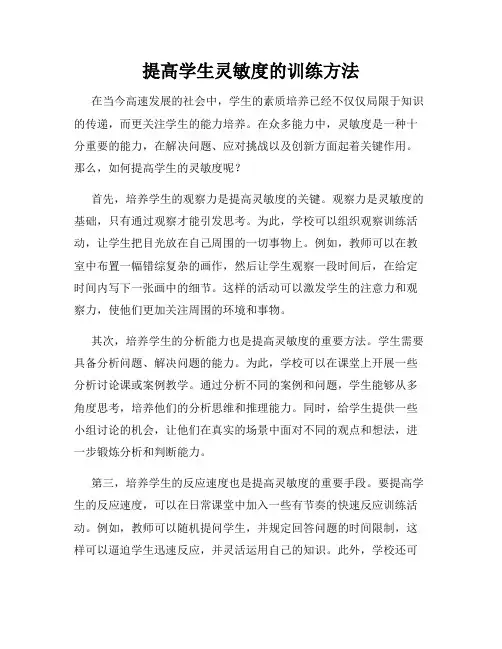 提高学生灵敏度的训练方法

在当今高速发展的社会中，学生的素质培养已经不仅仅局限于知识的传递，而更关注学生的能力培养。在众多能力中，灵敏度是一种十分重要的能力，在解决问题、应对挑战以及创新方面起着关键作用。那么，如何提高学生的灵敏度呢？

首先，培养学生的观察力是提高灵敏度的关键。观察力是灵敏度的基础，只有通过观察才能引发思考。为此，学校可以组织观察训练活动，让学生把目光放在自己周围的一切事物上。例如，教师可以在教室中布置一幅错综复杂的画作，然后让学生观察一段时间后，在给定时间内写下一张画中的细节。这样的活动可以激发学生的注意力和观察力，使他们更加关注周围的环境和事物。

其次，培养学生的分析能力也是提高灵敏度的重要方法。学生需要具备分析问题、解决问题的能力。为此，学校可以在课堂上开展一些分析讨论课或案例教学。通过分析不同的案例和问题，学生能够从多角度思考，培养他们的分析思维和推理能力。同时，给学生提供一些小组讨论的机会，让他们在真实的场景中面对不同的观点和想法，进一步锻炼分析和判断能力。

第三，培养学生的反应速度也是提高灵敏度的重要手段。要提高学生的反应速度，可以在日常课堂中加入一些有节奏的快速反应训练活动。例如，教师可以随机提问学生，并规定回答问题的时间限制，这样可以逼迫学生迅速反应，并灵活运用自己的知识。此外，学校还可